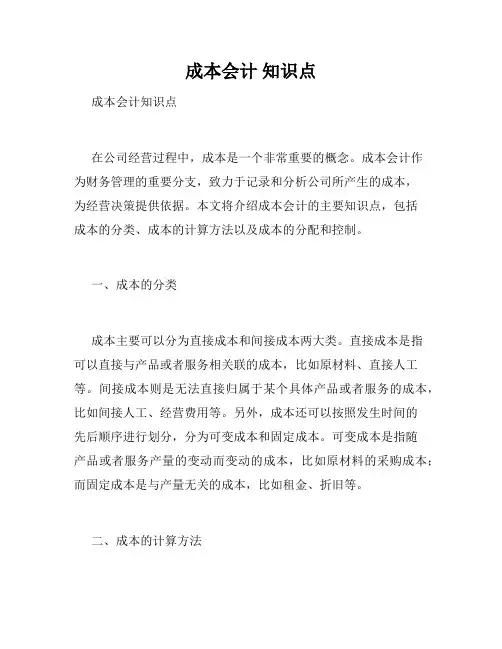 成本会计 知识点

成本会计知识点

在公司经营过程中，成本是一个非常重要的概念。成本会计作为财务管理的重要分支，致力于记录和分析公司所产生的成本，为经营决策提供依据。本文将介绍成本会计的主要知识点，包括成本的分类、成本的计算方法以及成本的分配和控制。

一、成本的分类

成本主要可以分为直接成本和间接成本两大类。直接成本是指可以直接与产品或者服务相关联的成本，比如原材料、直接人工等。间接成本则是无法直接归属于某个具体产品或者服务的成本，比如间接人工、经营费用等。另外，成本还可以按照发生时间的先后顺序进行划分，分为可变成本和固定成本。可变成本是指随产品或者服务产量的变动而变动的成本，比如原材料的采购成本；而固定成本是与产量无关的成本，比如租金、折旧等。

二、成本的计算方法